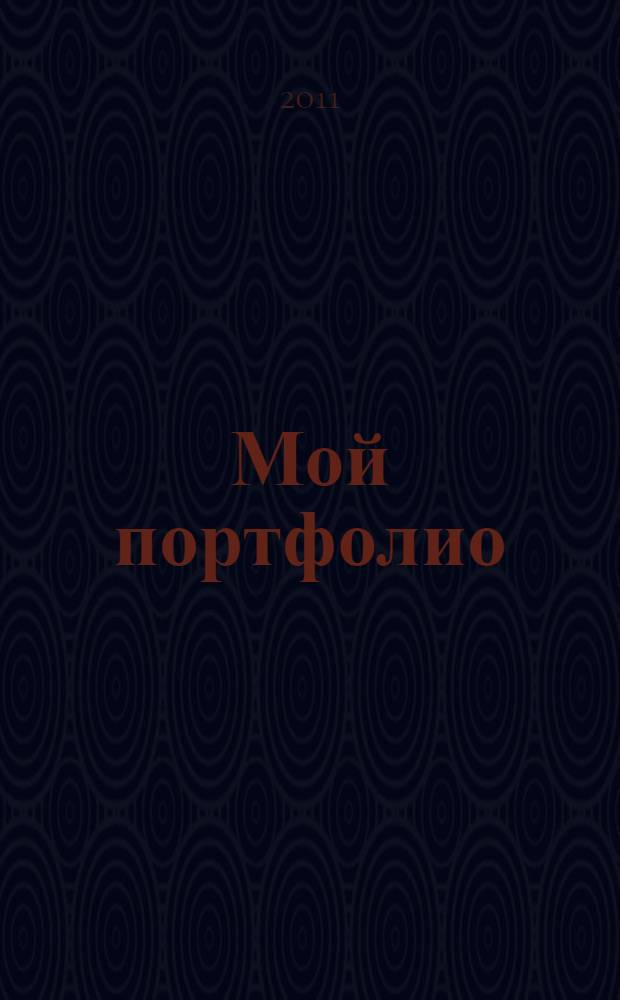 2011

Мой портфолио